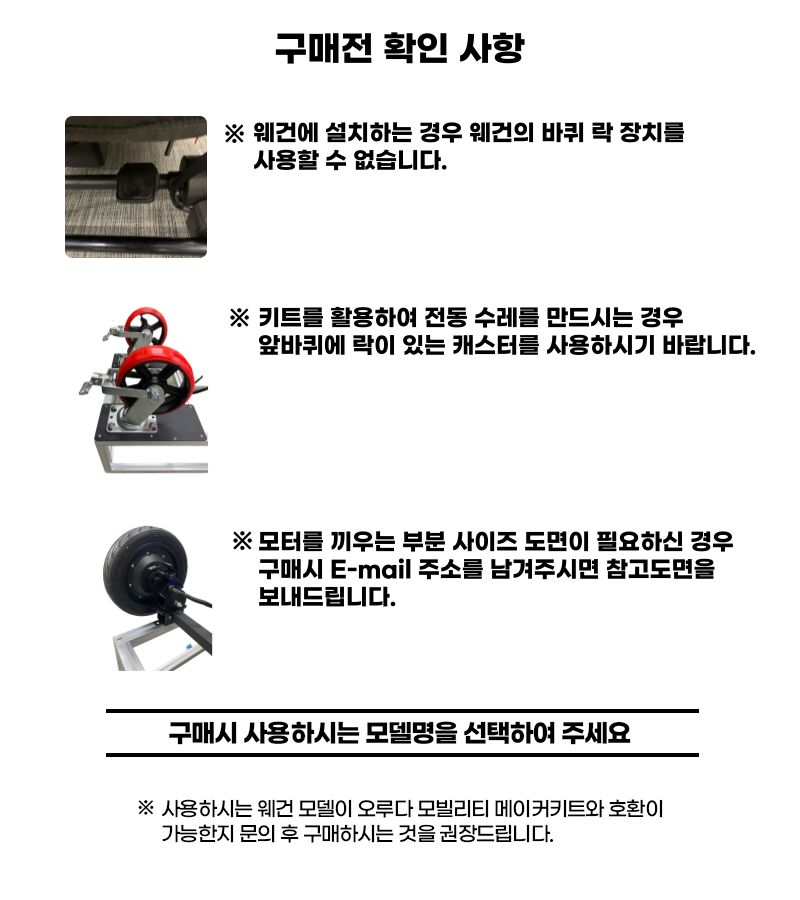 구매전 확인 사항

※ 웨건에 설치하는 경우 웨건의 바퀴 락 장치를 사용할 수 없습니다.

※ 키트를 활용하여 전동 수레를 만드시는 경우 앞바퀴에 락이 있는 캐스터를 사용하시기 바랍니다.

※ 모터를 끼우는 부분 사이즈 도면이 필요하신 경우 구매시 E-mail 주소를 남겨주시면 참고도면을 보내드립니다.

구매시 사용하시는 모델명을 선택하여 주세요

※ 사용하시는 웨건 모델이 오루다 모빌리티 메이커키트와 호환이 가능한지 문의 후 구매하시는 것을 권장드립니다.